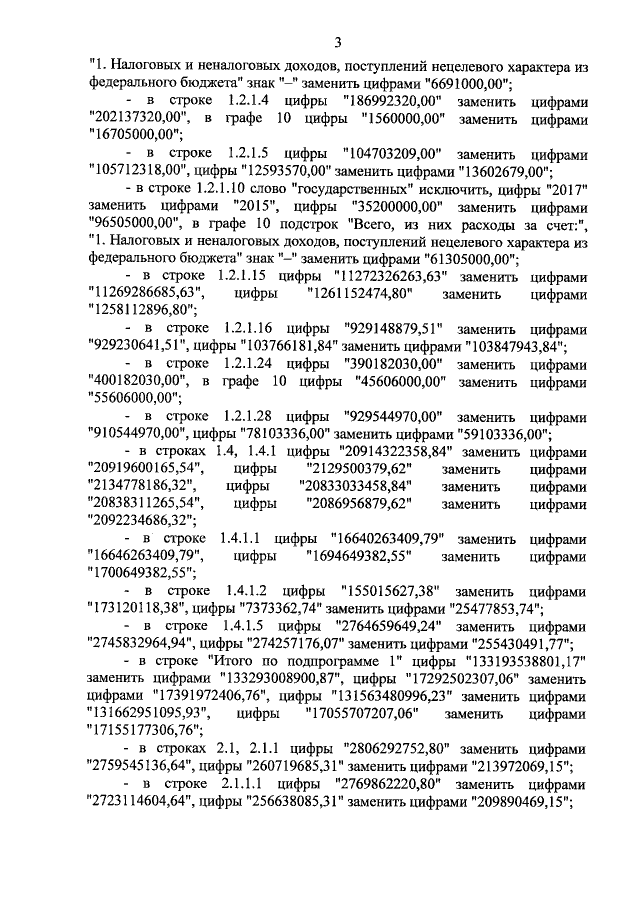 3

"1. Налоговых и неналоговых доходов, поступлений нецелевого характера из федерального бюджета" знак "–" заменить цифрами "6691000,00";

- в строке 1.2.1.4 цифры "186992320,00" заменить цифрами "202137320,00", в графе 10 цифры "1560000,00" заменить цифрами "16705000,00";

- в строке 1.2.1.5 цифры "104703209,00" заменить цифрами "105712318,00", цифры "12593570,00" заменить цифрами "13602679,00";

- в строке 1.2.1.10 слово "государственных" исключить, цифры "2017" заменить цифрами "2015", цифры "35200000,00" заменить цифрами "96505000,00", в графе 10 подстрок "Всего, из них расходы за счет:", "1. Налоговых и неналоговых доходов, поступлений нецелевого характера из федерального бюджета" знак "–" заменить цифрами "61305000,00";

- в строке 1.2.1.15 цифры "11272326263,63" заменить цифрами "11269286685,63", цифры "1261152474,80" заменить цифрами "1258112896,80";

- в строке 1.2.1.16 цифры "929148879,51" заменить цифрами "929230641,51", цифры "103766181,84" заменить цифрами "103847943,84";

- в строке 1.2.1.24 цифры "390182030,00" заменить цифрами "400182030,00", в графе 10 цифры "45606000,00" заменить цифрами "55606000,00";

- в строке 1.2.1.28 цифры "929544970,00" заменить цифрами "910544970,00", цифры "78103336,00" заменить цифрами "59103336,00";

- в строках 1.4, 1.4.1 цифры "20914322358,84" заменить цифрами "20919600165,54", цифры "2129500379,62" заменить цифрами "2134778186,32", цифры "20833033458,84" заменить цифрами "20838311265,54", цифры "2086956879,62" заменить цифрами "2092234686,32";

- в строке 1.4.1.1 цифры "16640263409,79" заменить цифрами "16646263409,79", цифры "1694649382,55" заменить цифрами "1700649382,55";

- в строке 1.4.1.2 цифры "155015627,38" заменить цифрами "173120118,38", цифры "7373362,74" заменить цифрами "25477853,74";

- в строке 1.4.1.5 цифры "2764659649,24" заменить цифрами "2745832964,94", цифры "274257176,07" заменить цифрами "255430491,77";

- в строке "Итого по подпрограмме 1" цифры "133193538801,17" заменить цифрами "133293008900,87", цифры "17292502307,06" заменить цифрами "17391972406,76", цифры "131563480996,23" заменить цифрами "131662951095,93", цифры "17055707207,06" заменить цифрами "17155177306,76";

- в строках 2.1, 2.1.1 цифры "2806292752,80" заменить цифрами "2759545136,64", цифры "260719685,31" заменить цифрами "213972069,15";

- в строке 2.1.1.1 цифры "2769862220,80" заменить цифрами "2723114604,64", цифры "256638085,31" заменить цифрами "209890469,15";